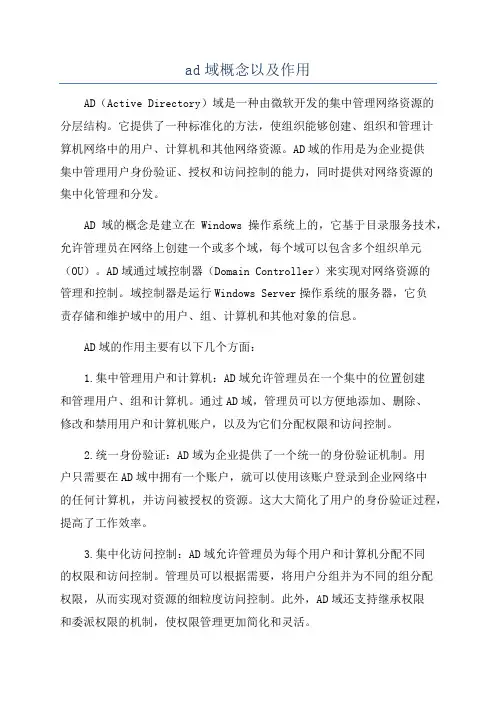 ad 域概念以及作用

AD（Active Directory）域是一种由微软开发的集中管理网络资源的分层结构。它提供了一种标准化的方法，使组织能够创建、组织和管理计算机网络中的用户、计算机和其他网络资源。AD域的作用是为企业提供集中管理用户身份验证、授权和访问控制的能力，同时提供对网络资源的集中化管理和分发。

AD 域的概念是建立在 Windows 操作系统上的，它基于目录服务技术，允许管理员在网络上创建一个或多个域，每个域可以包含多个组织单元（OU）。AD域通过域控制器（Domain Controller）来实现对网络资源的管理和控制。域控制器是运行Windows Server操作系统的服务器，它负责存储和维护域中的用户、组、计算机和其他对象的信息。

AD域的作用主要有以下几个方面：

1.集中管理用户和计算机：AD域允许管理员在一个集中的位置创建和管理用户、组和计算机。通过AD域，管理员可以方便地添加、删除、修改和禁用用户和计算机账户，以及为它们分配权限和访问控制。

2.统一身份验证：AD域为企业提供了一个统一的身份验证机制。用户只需要在AD域中拥有一个账户，就可以使用该账户登录到企业网络中的任何计算机，并访问被授权的资源。这大大简化了用户的身份验证过程，提高了工作效率。

3.集中化访问控制：AD域允许管理员为每个用户和计算机分配不同的权限和访问控制。管理员可以根据需要，将用户分组并为不同的组分配权限，从而实现对资源的细粒度访问控制。此外，AD域还支持继承权限和委派权限的机制，使权限管理更加简化和灵活。